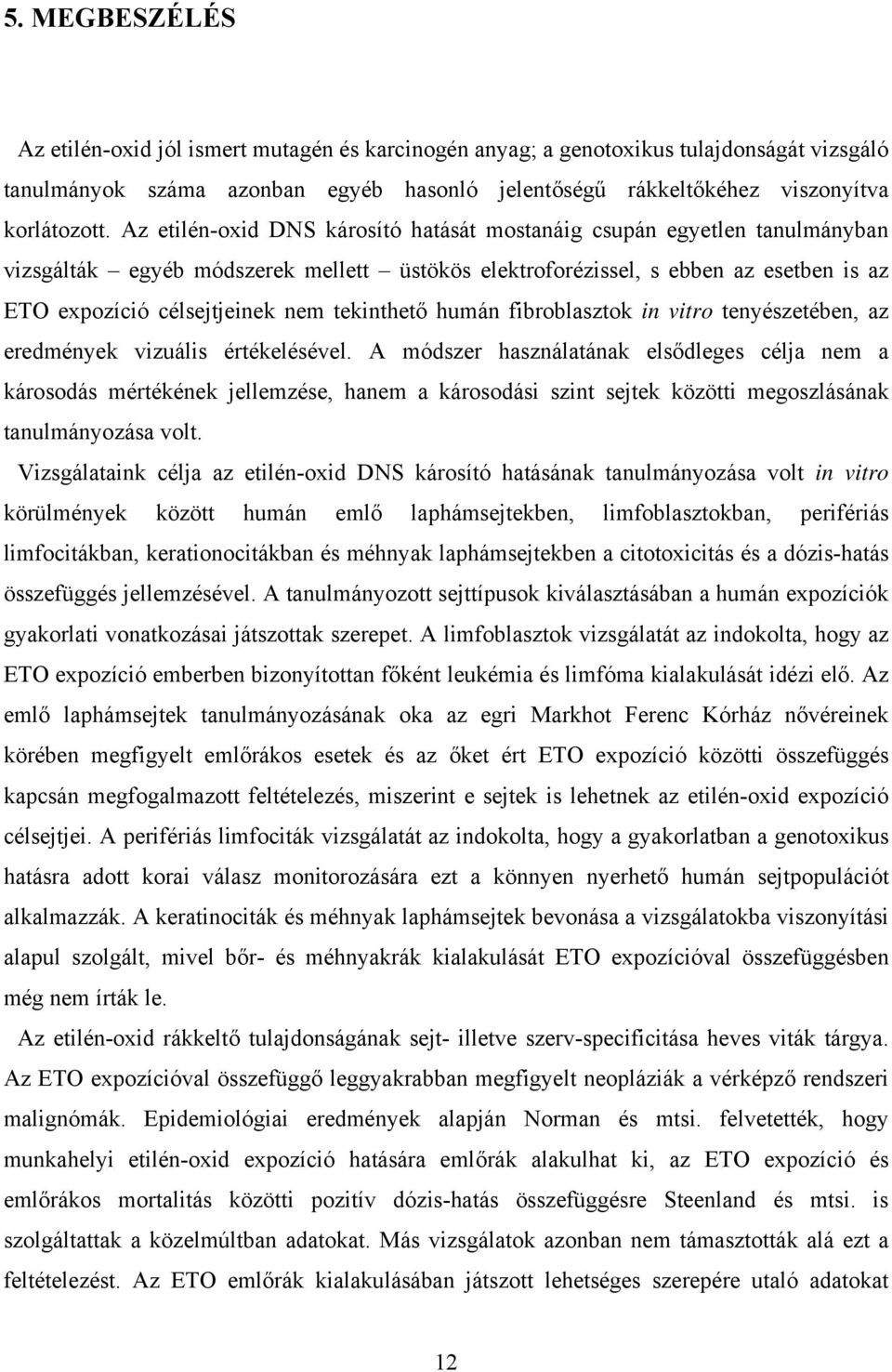 5. MEGBESZÉLÉS

Az etilén-oxid jól ismert mutagén és karcinogén anyag; a genotoxikus tulajdonságát vizsgáló tanulmányok száma azonban egyéb hasonló jelentőségű rákkeltőkéhez viszonyítva korlátozott. Az etilén-oxid DNS károsító hatását mostanáig csupán egyetlen tanulmányban vizsgálták – egyéb módszerek mellett – üstökös elektroforézissel, s ebben az esetben is az ETO expozíció célsejtjeinek nem tekinthető humán fibroblasztok in vitro tenyészetében, az eredmények vizuális értékelésével. A módszer használatának elsődleges célja nem a károsodás mértékének jellemzése, hanem a károsodási szint sejtek közötti megoszlásának tanulmányozása volt.

Vizsgálataink célja az etilén-oxid DNS károsító hatásának tanulmányozása volt in vitro körülmények között humán emlő laphámsejtekben, limfoblasztokban, perifériás limfocitákban, kerationocitákban és méhnyak laphámsejtekben a citotoxicitás és a dózis-hatás összefüggés jellemzésével. A tanulmányozott sejttípusok kiválasztásában a humán expozíciók gyakorlati vonatkozásai játszottak szerepet. A limfoblasztok vizsgálatát az indokolta, hogy az ETO expozíció emberben bizonyítottan főként leukémia és limfóma kialakulását idézi elő. Az emlő laphámsejtek tanulmányozásának oka az egri Markhot Ferenc Kórház nővéreinek körében megfigyelt emlőrákos esetek és az őket ért ETO expozíció közötti összefüggés kapcsán megfogalmazott feltételezés, miszerint e sejtek is lehetnek az etilén-oxid expozíció célsejtjei. A perifériás limfociták vizsgálatát az indokolta, hogy a gyakorlatban a genotoxikus hatásra adott korai válasz monitorozására ezt a könnyen nyerhető humán sejtpopulációt alkalmazzák. A keratinociták és méhnyak laphámsejtek bevonása a vizsgálatokba viszonyítási alapul szolgált, mivel bőr- és méhnyakrák kialakulását ETO expozícióval összefüggésben még nem írták le.

Az etilén-oxid rákkeltő tulajdonságának sejt- illetve szerv-specificitása heves viták tárgya. Az ETO expozícióval összefüggő leggyakrabban megfigyelt neopláziák a vérképző rendszeri malignómák. Epidemiológiai eredmények alapján Norman és mtsi. felvetették, hogy munkahelyi etilén-oxid expozíció hatására emlőrák alakulhat ki, az ETO expozíció és emlőrákos mortalitás közötti pozitív dózis-hatás összefüggésre Steenland és mtsi. is szolgáltattak a közelmúltban adatokat. Más vizsgálatok azonban nem támasztották alá ezt a feltételezést. Az ETO emlőrák kialakulásában játszott lehetséges szerepére utaló adatokat

12